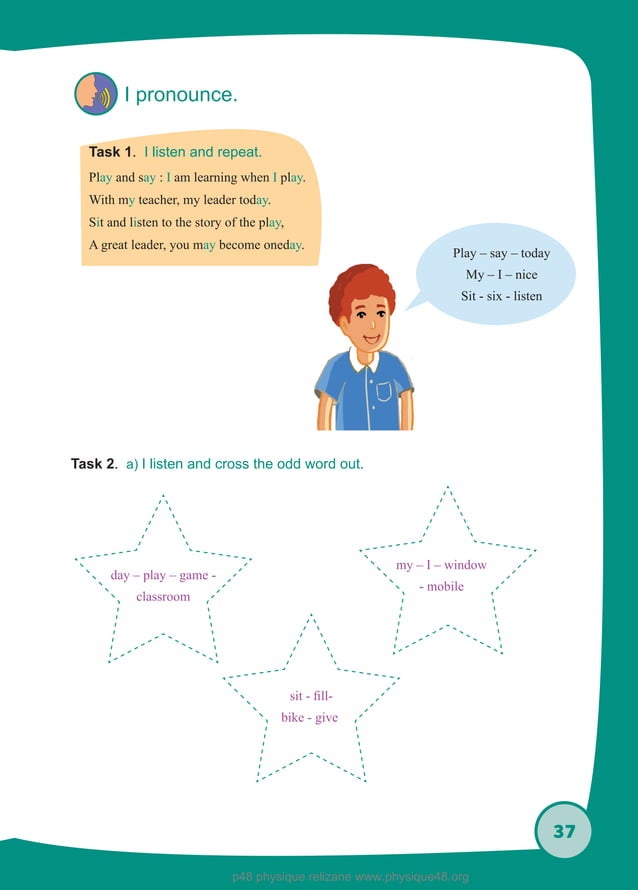 I pronounce.

Task 1. I listen and repeat.

Play and say : I am learning when I play.
With my teacher, my leader today.
Sit and listen to the story of the play,
A great leader, you may become oneday.

Play – say – today
My – I – nice
Sit - six - listen

Task 2. a) I listen and cross the odd word out.

day – play – game - classroom

my – I – window - mobile

sit - fill- bike - give

37

p48 physique relizane www.physique48.org